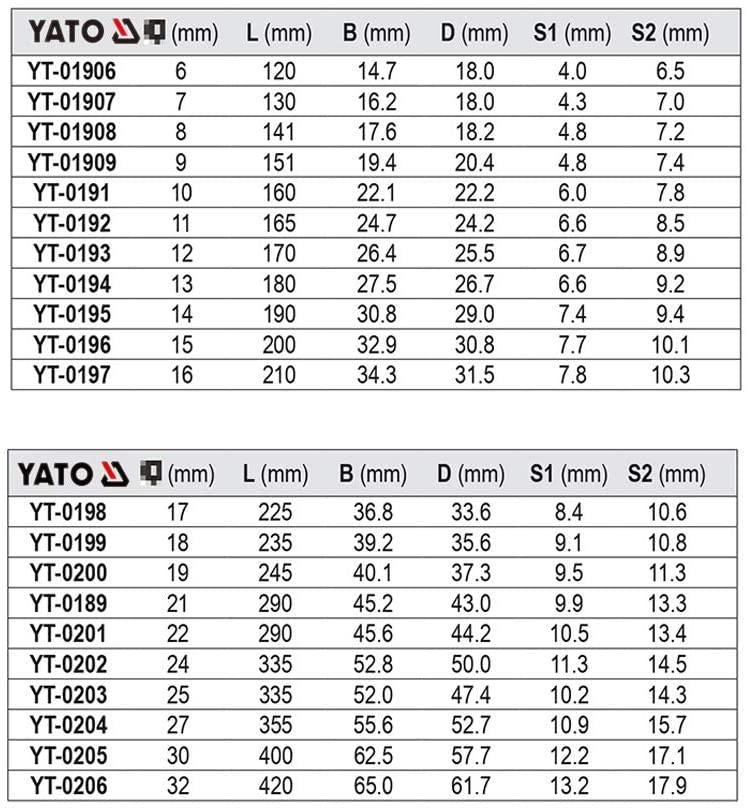 | YATO | (mm) | L (mm) | B (mm) | D (mm) | S1 (mm) | S2 (mm) |
|---|---|---|---|---|---|---|
| YT-01906 | 6 | 120 | 14.7 | 18.0 | 4.0 | 6.5 |
| YT-01907 | 7 | 130 | 16.2 | 18.0 | 4.3 | 7.0 |
| YT-01908 | 8 | 141 | 17.6 | 18.2 | 4.8 | 7.2 |
| YT-01909 | 9 | 151 | 19.4 | 20.4 | 4.8 | 7.4 |
| YT-0191 | 10 | 160 | 22.1 | 22.2 | 6.0 | 7.8 |
| YT-0192 | 11 | 165 | 24.7 | 24.2 | 6.6 | 8.5 |
| YT-0193 | 12 | 170 | 26.4 | 25.5 | 6.7 | 8.9 |
| YT-0194 | 13 | 180 | 27.5 | 26.7 | 6.6 | 9.2 |
| YT-0195 | 14 | 190 | 30.8 | 29.0 | 7.4 | 9.4 |
| YT-0196 | 15 | 200 | 32.9 | 30.8 | 7.7 | 10.1 |
| YT-0197 | 16 | 210 | 34.3 | 31.5 | 7.8 | 10.3 |

| YATO | (mm) | L (mm) | B (mm) | D (mm) | S1 (mm) | S2 (mm) |
|---|---|---|---|---|---|---|
| YT-0198 | 17 | 225 | 36.8 | 33.6 | 8.4 | 10.6 |
| YT-0199 | 18 | 235 | 39.2 | 35.6 | 9.1 | 10.8 |
| YT-0200 | 19 | 245 | 40.1 | 37.3 | 9.5 | 11.3 |
| YT-0189 | 21 | 290 | 45.2 | 43.0 | 9.9 | 13.3 |
| YT-0201 | 22 | 290 | 45.6 | 44.2 | 10.5 | 13.4 |
| YT-0202 | 24 | 335 | 52.8 | 50.0 | 11.3 | 14.5 |
| YT-0203 | 25 | 335 | 52.0 | 47.4 | 10.2 | 14.3 |
| YT-0204 | 27 | 355 | 55.6 | 52.7 | 10.9 | 15.7 |
| YT-0205 | 30 | 400 | 62.5 | 57.7 | 12.2 | 17.1 |
| YT-0206 | 32 | 420 | 65.0 | 61.7 | 13.2 | 17.9 |